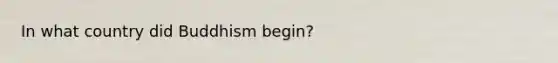 In what country did Buddhism begin?